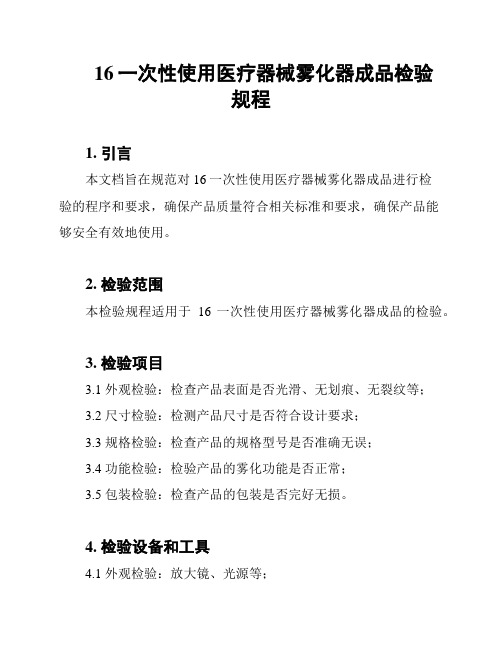 16 一次性使用医疗器械雾化器成品检验规程

1. 引言
本文档旨在规范对 16 一次性使用医疗器械雾化器成品进行检验的程序和要求，确保产品质量符合相关标准和要求，确保产品能够安全有效地使用。

2. 检验范围
本检验规程适用于 16 一次性使用医疗器械雾化器成品的检验。

3. 检验项目
3.1 外观检验：检查产品表面是否光滑、无划痕、无裂纹等；
3.2 尺寸检验：检测产品尺寸是否符合设计要求；
3.3 规格检验：检查产品的规格型号是否准确无误；
3.4 功能检验：检验产品的雾化功能是否正常；
3.5 包装检验：检查产品的包装是否完好无损。

4. 检验设备和工具
4.1 外观检验：放大镜、光源等；